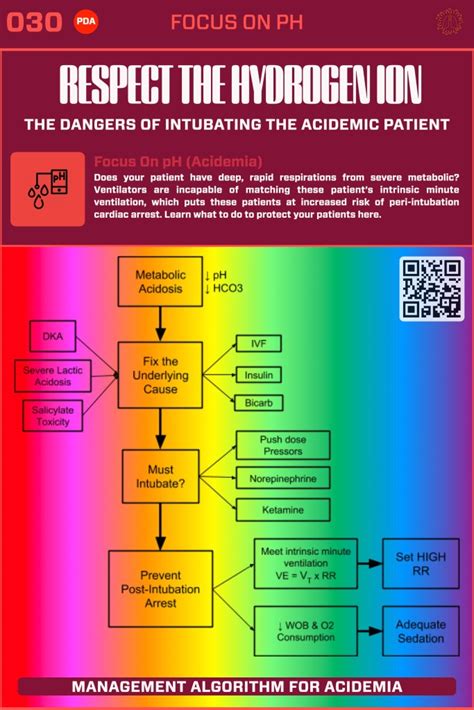 030 PDA FOCUS ON PH

RESPECT THE HYDROGEN ION

THE DANGERS OF INTUBATING THE ACIDEMIC PATIENT

pH

Focus On pH (Acidemia)

Does your patient have deep, rapid respirations from severe metabolic? Ventilators are incapable of matching these patient's intrinsic minute ventilation, which puts these patients at increased risk of peri-intubation cardiac arrest. Learn what to do to protect your patients here.

Metabolic Acidosis

↓ pH
↓ HCO3

DKA

Severe Lactic Acidosis

Salicylate Toxicity

Fix the Underlying Cause

IVF

Insulin

Bicarb

Must Intubate?

Push dose Pressors

Norepinephrine

Ketamine

Prevent Post-Intubation Arrest

Meet intrinsic minute ventilation $VE = V_T \times RR$

Set HIGH RR

↓ WOB & O2 Consumption

Adequate Sedation

MANAGEMENT ALGORITHM FOR ACIDEMIA